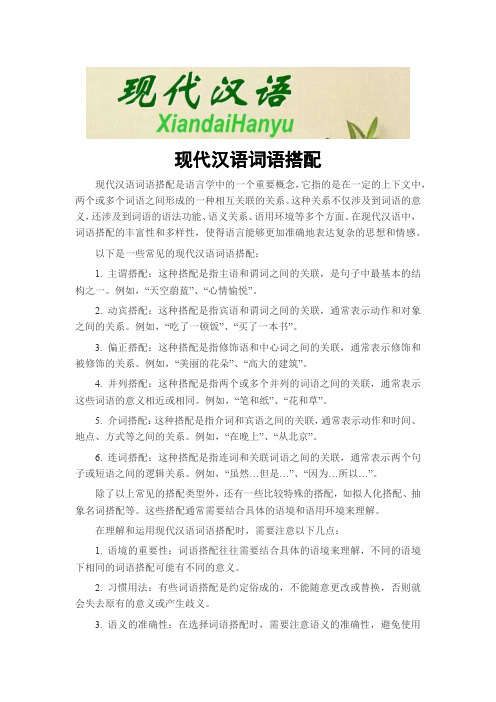 现代汉语
XiandaiHanyu

现代汉语词语搭配

现代汉语词语搭配是语言学中的一个重要概念，它指的是在一定的上下文中，两个或多个词语之间形成的一种相互关联的关系。这种关系不仅涉及到词语的意义，还涉及到词语的语法功能、语义关系、语用环境等多个方面。在现代汉语中，词语搭配的丰富性和多样性，使得语言能够更加准确地表达复杂的思想和情感。

以下是一些常见的现代汉语词语搭配：

1. 主谓搭配：这种搭配是指主语和谓词之间的关联，是句子中最基本的结构之一。例如，“天空蔚蓝”、“心情愉悦”。

2. 动宾搭配：这种搭配是指宾语和谓词之间的关联，通常表示动作和对象之间的关系。例如，“吃了一顿饭”、“买了一本书”。

3. 偏正搭配：这种搭配是指修饰语和中心词之间的关联，通常表示修饰和被修饰的关系。例如，“美丽的花朵”、“高大的建筑”。

4. 并列搭配：这种搭配是指两个或多个并列的词语之间的关联，通常表示这些词语的意义相近或相同。例如，“笔和纸”、“花和草”。

5. 介词搭配：这种搭配是指介词和宾语之间的关联，通常表示动作和时间、地点、方式等之间的关系。例如，“在晚上”、“从北京”。

6. 连词搭配：这种搭配是指连词和关联词语之间的关联，通常表示两个句子或短语之间的逻辑关系。例如，“虽然…但是…”、“因为…所以…”。

除了以上常见的搭配类型外，还有一些比较特殊的搭配，如拟人化搭配、抽象名词搭配等。这些搭配通常需要结合具体的语境和语用环境来理解。

在理解和运用现代汉语词语搭配时，需要注意以下几点：

1. 语境的重要性：词语搭配往往需要结合具体的语境来理解，不同的语境下相同的词语搭配可能有不同的意义。

2. 习惯用法：有些词语搭配是约定俗成的，不能随意更改或替换，否则就会失去原有的意义或产生歧义。

3. 语义的准确性：在选择词语搭配时，需要注意语义的准确性，避免使用